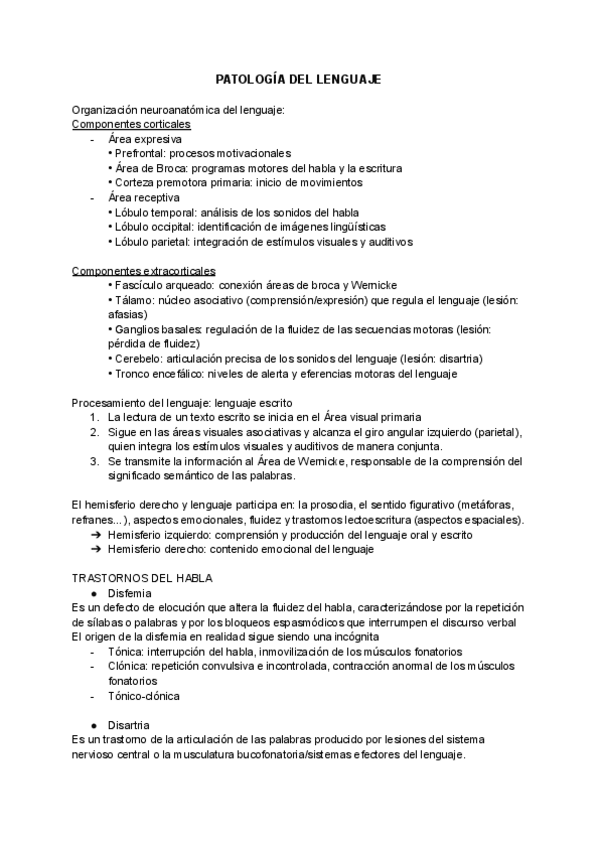 PATOLOGÍA DEL LENGUAJE

Organización neuroanatómica del lenguaje:
Componentes corticales
- Área expresiva
• Prefrontal: procesos motivacionales
• Área de Broca: programas motores del habla y la escritura
• Corteza premotora primaria: inicio de movimientos
- Área receptiva
• Lóbulo temporal: análisis de los sonidos del habla
• Lóbulo occipital: identificación de imágenes lingüísticas
• Lóbulo parietal: integración de estímulos visuales y auditivos

Componentes extracorticales
• Fascículo arqueado: conexión áreas de broca y Wernicke
• Tálamo: núcleo asociativo (comprensión/expresión) que regula el lenguaje (lesión: afasias)
• Ganglios basales: regulación de la fluidez de las secuencias motoras (lesión: pérdida de fluidez)
• Cerebelo: articulación precisa de los sonidos del lenguaje (lesión: disartria)
• Tronco encefálico: niveles de alerta y eferencias motoras del lenguaje

Procesamiento del lenguaje: lenguaje escrito
1. La lectura de un texto escrito se inicia en el Área visual primaria
2. Sigue en las áreas visuales asociativas y alcanza el giro angular izquierdo (parietal), quien integra los estímulos visuales y auditivos de manera conjunta.
3. Se transmite la información al Área de Wernicke, responsable de la comprensión del significado semántico de las palabras.

El hemisferio derecho y lenguaje participa en: la prosodia, el sentido figurativo (metáforas, refranes...), aspectos emocionales, fluidez y trastornos lectoescritura (aspectos espaciales).
➔ Hemisferio izquierdo: comprensión y producción del lenguaje oral y escrito
➔ Hemisferio derecho: contenido emocional del lenguaje

TRASTORNOS DEL HABLA
● Disfemia
Es un defecto de elocución que altera la fluidez del habla, caracterizándose por la repetición de sílabas o palabras y por los bloqueos espasmódicos que interrumpen el discurso verbal
El origen de la disfemia en realidad sigue siendo una incógnita
- Tónica: interrupción del habla, inmovilización de los músculos fonatorios
- Clónica: repetición convulsiva e incontrolada, contracción anormal de los músculos fonatorios
- Tónico-clónica

● Disartria
Es un trastorno de la articulación de las palabras producido por lesiones del sistema nervioso central o la musculatura bucofonatoria/sistemas efectores del lenguaje.